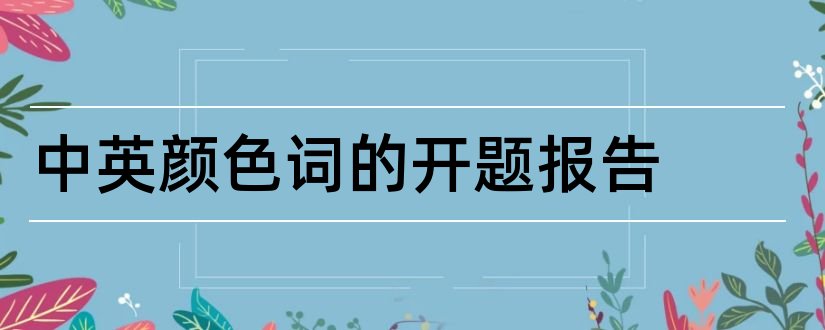 中英颜色词的开题报告